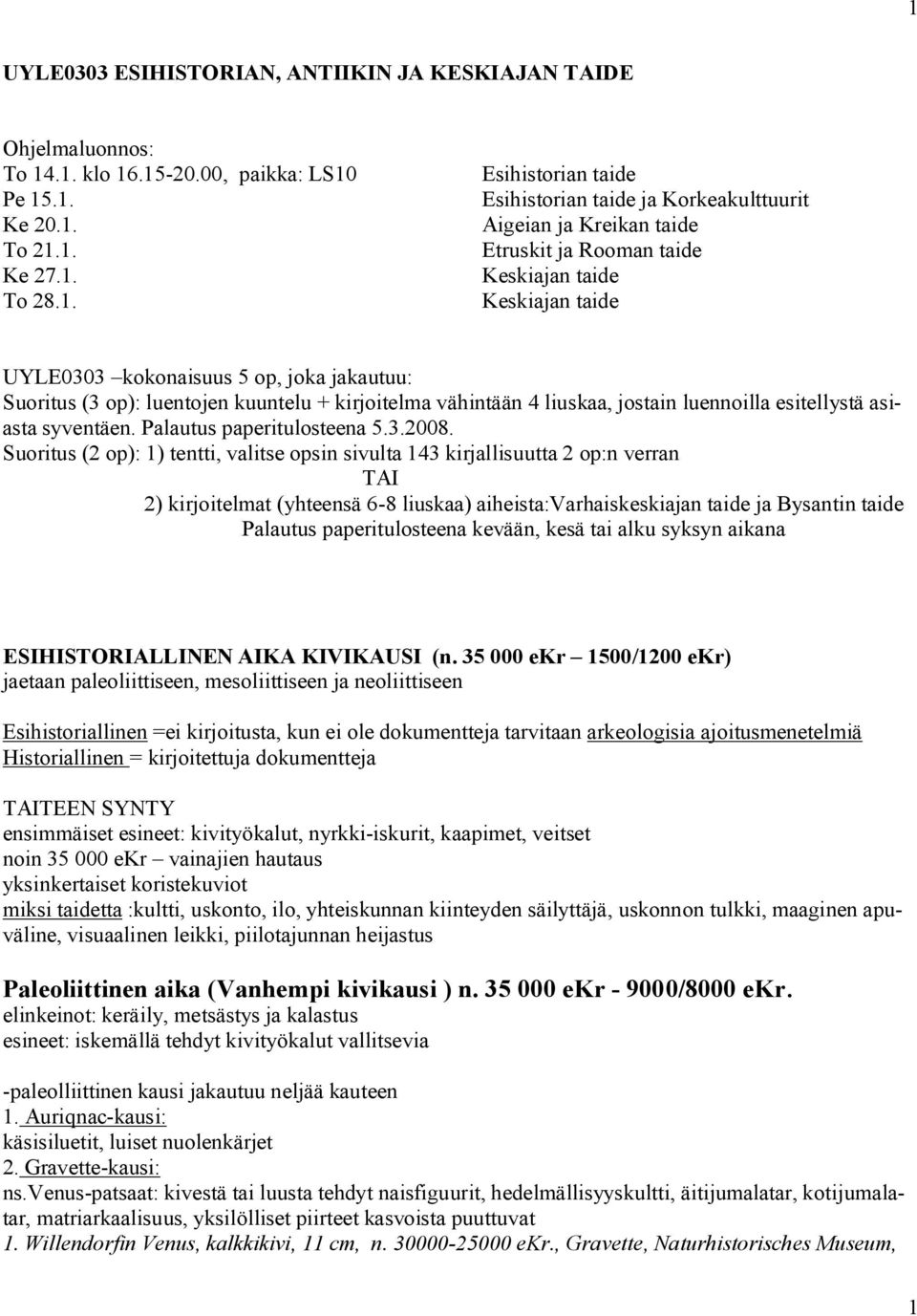 1

UYLE0303 ESIHISTORIAN, ANTIIKIN JA KESKIAJAN TAIDE

Ohjelmaluonnos:

| | |
|---|---|
| To 14.1. klo 16.15-20.00, paikka: LS10 | Esihistorian taide |
| Pe 15.1. | Esihistorian taide ja Korkeakulttuurit |
| Ke 20.1. | Aigeian ja Kreikan taide |
| To 21.1. | Etruskit ja Rooman taide |
| Ke 27.1. | Keskiajan taide |
| To 28.1. | Keskiajan taide |

UYLE0303 –kokonaisuus 5 op, joka jakautuu:
Suoritus (3 op): luentojen kuuntelu + kirjoitelma vähintään 4 liuskaa, jostain luennoilla esitellystä asiasta syventäen. Palautus paperitulosteena 5.3.2008.
Suoritus (2 op): 1) tentti, valitse opsin sivulta 143 kirjallisuutta 2 op:n verran
TAI
2) kirjoitelmat (yhteensä 6-8 liuskaa) aiheista:Varhaiskeskiajan taide ja Bysantin taide
Palautus paperitulosteena kevään, kesä tai alku syksyn aikana

ESIHISTORIALLINEN AIKA KIVIKAUSI (n. 35 000 eKr – 1500/1200 eKr)
jaetaan paleoliittiseen, mesoliittiseen ja neoliittiseen

Esihistoriallinen =ei kirjoitusta, kun ei ole dokumentteja tarvitaan arkeologisia ajoitusmenetelmiä
Historiallinen = kirjoitettuja dokumentteja

TAITEEN SYNTY
ensimmäiset esineet: kivityökalut, nyrkki-iskurit, kaapimet, veitset
noin 35 000 eKr – vainajien hautaus
yksinkertaiset koristekuviot
miksi taidetta :kultti, uskonto, ilo, yhteiskunnan kiinteyden säilyttäjä, uskonnon tulkki, maaginen apuväline, visuaalinen leikki, piilotajunnan heijastus

Paleoliittinen aika (Vanhempi kivikausi ) n. 35 000 eKr - 9000/8000 eKr.
elinkeinot: keräily, metsästys ja kalastus
esineet: iskemällä tehdyt kivityökalut vallitsevia

-paleolliittinen kausi jakautuu neljää kauteen
1. Auriqnac-kausi:
käsisiluetit, luiset nuolenkärjet
2. Gravette-kausi:
ns.Venus-patsaat: kivestä tai luusta tehdyt naisfiguurit, hedelmällisyyskultti, äitijumalatar, kotijumalatar, matriarkaalisuus, yksilölliset piirteet kasvoista puuttuvat
1. Willendorfin Venus, kalkkikivi, 11 cm, n. 30000-25000 eKr., Gravette, Naturhistorisches Museum,

1